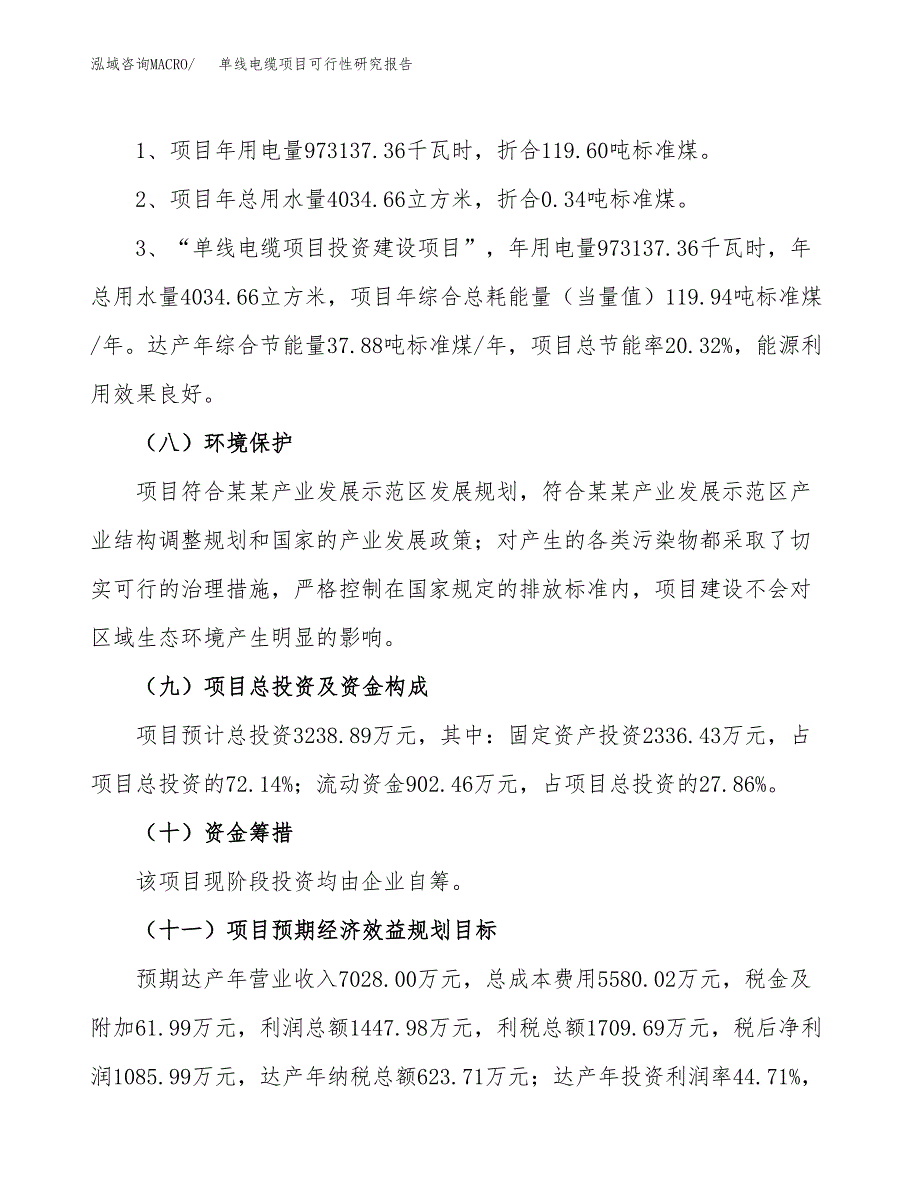 泓域咨询MACRO/　单线电缆项目可行性研究报告

1、项目年用电量973137.36千瓦时，折合119.60吨标准煤。

2、项目年总用水量4034.66立方米，折合0.34吨标准煤。

3、“单线电缆项目投资建设项目”，年用电量973137.36千瓦时，年总用水量4034.66立方米，项目年综合总耗能量（当量值）119.94吨标准煤/年。达产年综合节能量37.88吨标准煤/年，项目总节能率20.32%，能源利用效果良好。

（八）环境保护

项目符合某某产业发展示范区发展规划，符合某某产业发展示范区产业结构调整规划和国家的产业发展政策；对产生的各类污染物都采取了切实可行的治理措施，严格控制在国家规定的排放标准内，项目建设不会对区域生态环境产生明显的影响。

（九）项目总投资及资金构成

项目预计总投资3238.89万元，其中：固定资产投资2336.43万元，占项目总投资的72.14%；流动资金902.46万元，占项目总投资的27.86%。

（十）资金筹措

该项目现阶段投资均由企业自筹。

（十一）项目预期经济效益规划目标

预期达产年营业收入7028.00万元，总成本费用5580.02万元，税金及附加61.99万元，利润总额1447.98万元，利税总额1709.69万元，税后净利润1085.99万元，达产年纳税总额623.71万元；达产年投资利润率44.71%，